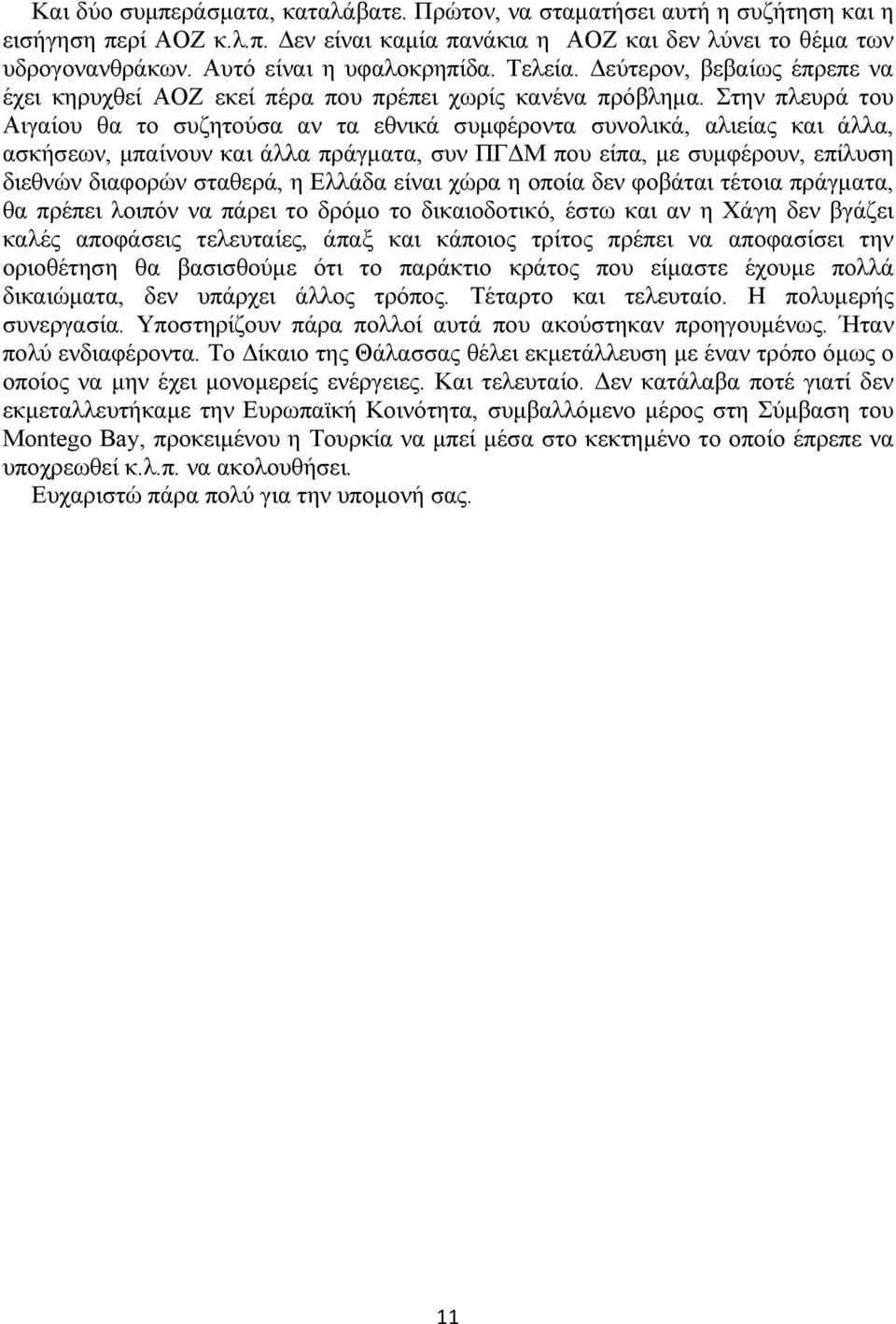 Και δύο συμπεράσματα, καταλάβατε. Πρώτον, να σταματήσει αυτή η συζήτηση και η εισήγηση περί ΑΟΖ κ.λ.π. Δεν είναι καμία πανάκια η ΑΟΖ και δεν λύνει το θέμα των υδρογονανθράκων. Αυτό είναι η υφαλοκρηπίδα. Τελεία. Δεύτερον, βεβαίως έπρεπε να έχει κηρυχθεί ΑΟΖ εκεί πέρα που πρέπει χωρίς κανένα πρόβλημα. Στην πλευρά του Αιγαίου θα το συζητούσα αν τα εθνικά συμφέροντα συνολικά, αλιείας και άλλα, ασκήσεων, μπαίνουν και άλλα πράγματα, συν ΠΓΔΜ που είπα, με συμφέρουν, επίλυση διεθνών διαφορών σταθερά, η Ελλάδα είναι χώρα η οποία δεν φοβάται τέτοια πράγματα, θα πρέπει λοιπόν να πάρει το δρόμο το δικαιοδοτικό, έστω και αν η Χάγη δεν βγάζει καλές αποφάσεις τελευταίες, άπαξ και κάποιος τρίτος πρέπει να αποφασίσει την οριοθέτηση θα βασισθούμε ότι το παράκτιο κράτος που είμαστε έχουμε πολλά δικαιώματα, δεν υπάρχει άλλος τρόπος. Τέταρτο και τελευταίο. Η πολυμερής συνεργασία. Υποστηρίζουν πάρα πολλοί αυτά που ακούστηκαν προηγουμένως. Ήταν πολύ ενδιαφέροντα. Το Δίκαιο της Θάλασσας θέλει εκμετάλλευση με έναν τρόπο όμως ο οποίος να μην έχει μονομερείς ενέργειες. Και τελευταίο. Δεν κατάλαβα ποτέ γιατί δεν εκμεταλλευτήκαμε την Ευρωπαϊκή Κοινότητα, συμβαλλόμενο μέρος στη Σύμβαση του Montego Bay, προκειμένου η Τουρκία να μπεί μέσα στο κεκτημένο το οποίο έπρεπε να υποχρεωθεί κ.λ.π. να ακολουθήσει.

Ευχαριστώ πάρα πολύ για την υπομονή σας.

11